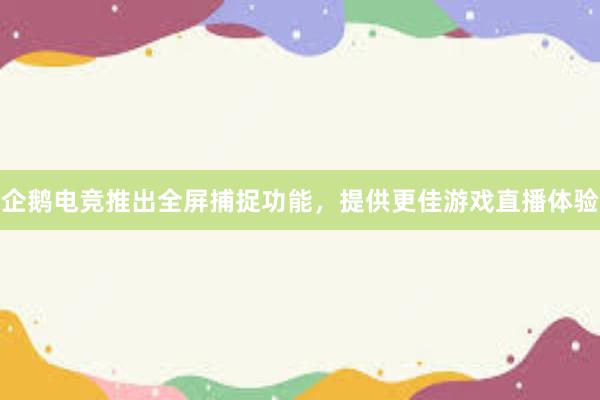 企鹅电竞推出全屏捕捉功能，提供更佳游戏直播体验